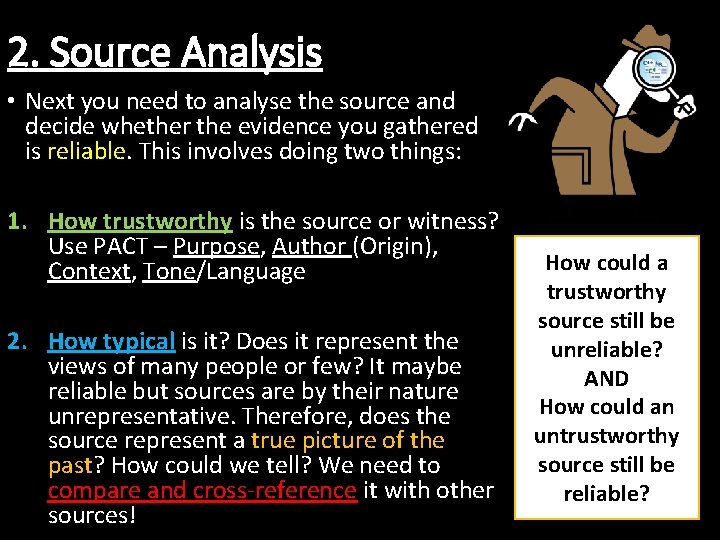 2. Source Analysis

• Next you need to analyse the source and decide whether the evidence you gathered is reliable. This involves doing two things:

1. How trustworthy is the source or witness? Use PACT – Purpose, Author (Origin), Context, Tone/Language

2. How typical is it? Does it represent the views of many people or few? It maybe reliable but sources are by their nature unrepresentative. Therefore, does the source represent a true picture of the past? How could we tell? We need to compare and cross-reference it with other sources!

How could a trustworthy source still be unreliable?
AND
How could an untrustworthy source still be reliable?